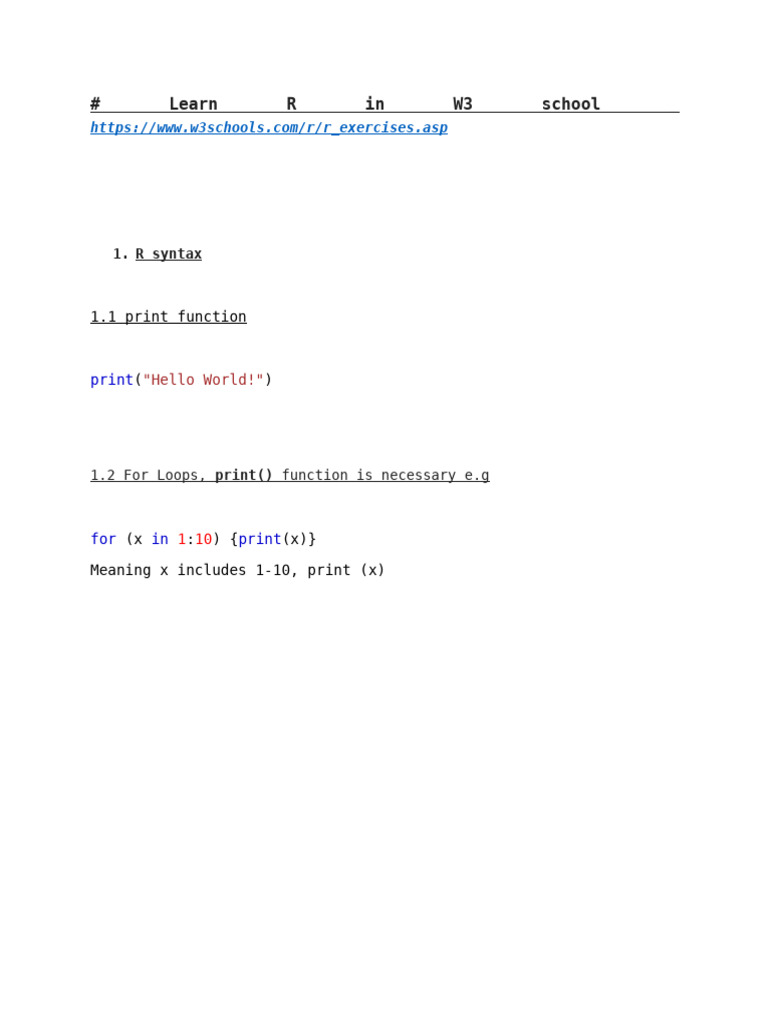 # Learn R in W3 school
https://www.w3schools.com/r/r_exercises.asp

1. R syntax

1.1 print function

print("Hello World!")

1.2 For Loops, print() function is necessary e.g

for (x in 1:10) {print(x)}

Meaning x includes 1-10, print (x)